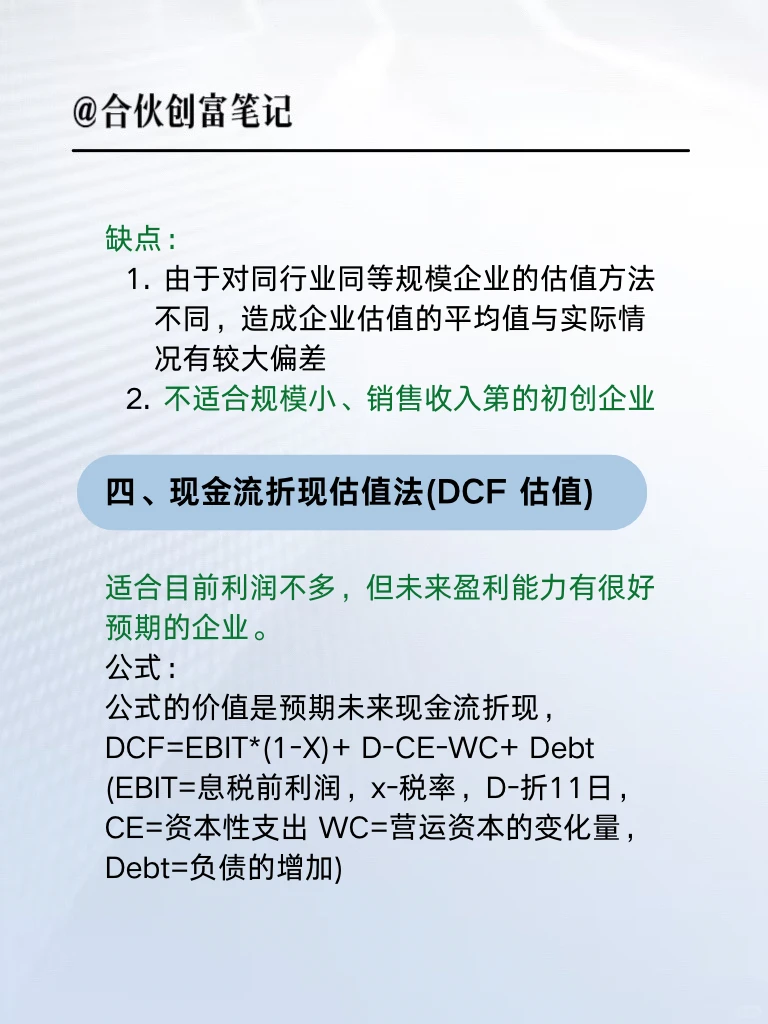 @合伙创富笔记

缺点：
1. 由于对同行业同等规模企业的估值方法不同，造成企业估值的平均值与实际情况有较大偏差
2. 不适合规模小、销售收入第的初创企业

四、现金流折现估值法(DCF 估值)

适合目前利润不多，但未来盈利能力有很好预期的企业。
公式：
公式的价值是预期未来现金流折现，
DCF=EBIT*(1-X)+ D-CE-WC+ Debt
(EBIT=息税前利润，x-税率，D-折11日，CE=资本性支出 WC=营运资本的变化量，Debt=负债的增加)